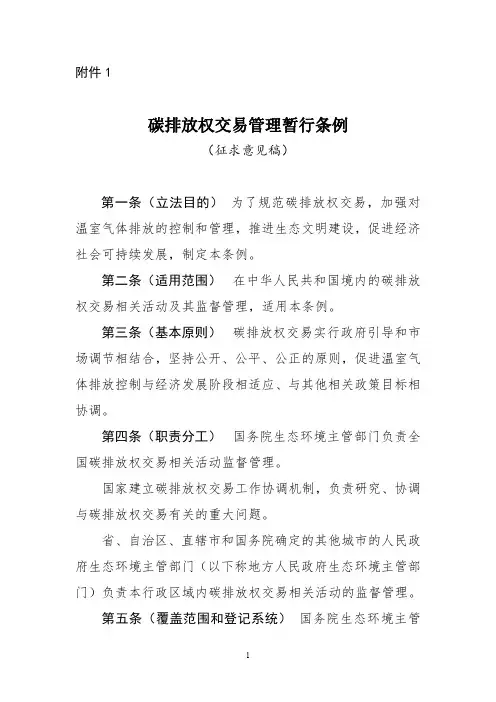 附件 1

碳排放权交易管理暂行条例

（征求意见稿）

第一条（立法目的） 为了规范碳排放权交易，加强对温室气体排放的控制和管理，推进生态文明建设，促进经济社会可持续发展，制定本条例。

第二条（适用范围） 在中华人民共和国境内的碳排放权交易相关活动及其监督管理，适用本条例。

第三条（基本原则） 碳排放权交易实行政府引导和市场调节相结合，坚持公开、公平、公正的原则，促进温室气体排放控制与经济发展阶段相适应、与其他相关政策目标相协调。

第四条（职责分工） 国务院生态环境主管部门负责全国碳排放权交易相关活动监督管理。

国家建立碳排放权交易工作协调机制，负责研究、协调与碳排放权交易有关的重大问题。

省、自治区、直辖市和国务院确定的其他城市的人民政府生态环境主管部门（以下称地方人民政府生态环境主管部门）负责本行政区域内碳排放权交易相关活动的监督管理。

第五条（覆盖范围和登记系统） 国务院生态环境主管

1